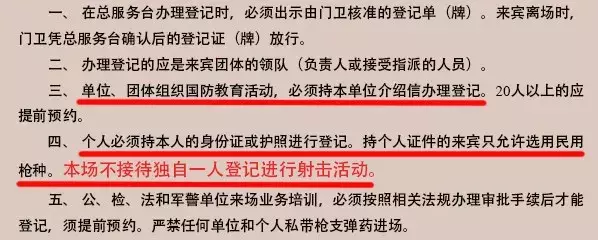 一、 在总服务台办理登记时，必须出示由门卫核准的登记单（牌）。来宾离场时，门卫凭总服务台确认后的登记证（牌）放行。

二、 办理登记的应是来宾团体的领队（负责人或接受指派的人员）。

三、 单位、团体组织国防教育活动，必须持本单位介绍信办理登记。20人以上的应提前预约。

四、 个人必须持本人的身份证或护照进行登记。持个人证件的来宾只允许选用民用枪种。本场不接待独自一人登记进行射击活动。

五、 公、检、法和军警单位来场业务培训，必须按照相关法规办理审批手续后才能登记，须提前预约。严禁任何单位和个人私带枪支弹药进场。